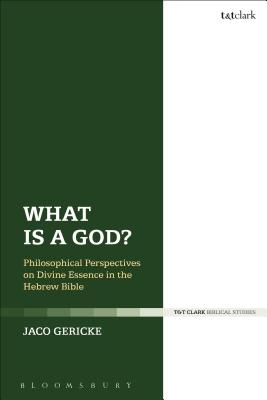 t&tclark

WHAT IS A GOD?

Philosophical Perspectives on Divine Essence in the Hebrew Bible

T&T CLARK BIBLICAL STUDIES

JACO GERICKE

BLOOMSBURY